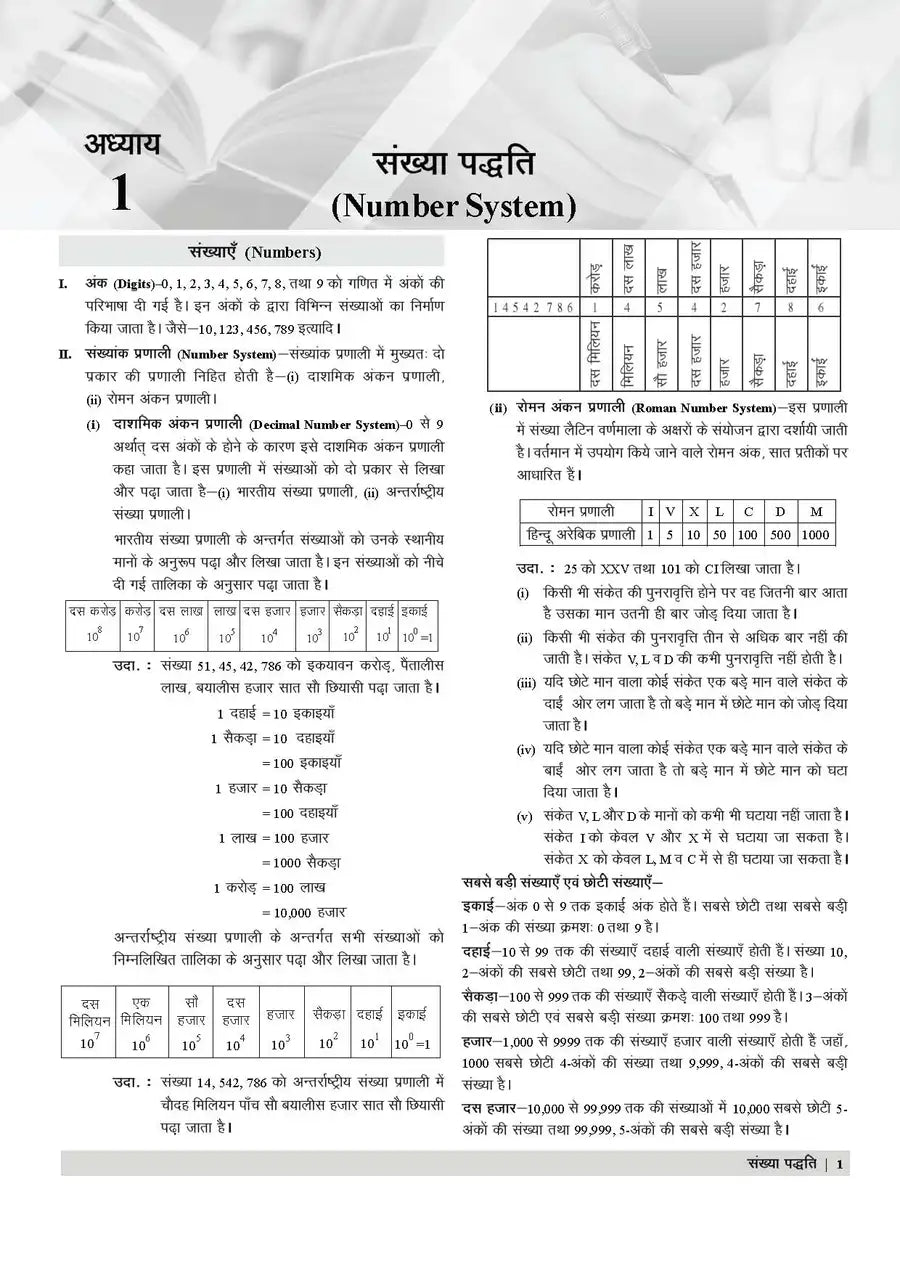 अध्याय
1

संख्या पद्धति
(Number System)

संख्याएँ (Numbers)

I. अंक (Digits)–0, 1, 2, 3, 4, 5, 6, 7, 8, तथा 9 को गणित में अंकों की परिभाषा दी गई है। इन अंकों के द्वारा विभिन्न संख्याओं का निर्माण किया जाता है। जैसे–10, 123, 456, 789 इत्यादि।

II. संख्यांक प्रणाली (Number System)–संख्यांक प्रणाली में मुख्यतः दो प्रकार की प्रणाली निहित होती है–(i) दाशमिक अंकन प्रणाली, (ii) रोमन अंकन प्रणाली।

(i) दाशमिक अंकन प्रणाली (Decimal Number System)–0 से 9 अर्थात् दस अंकों के होने के कारण इसे दाशमिक अंकन प्रणाली कहा जाता है। इस प्रणाली में संख्याओं को दो प्रकार से लिखा और पढ़ा जाता है–(i) भारतीय संख्या प्रणाली, (ii) अन्तर्राष्ट्रीय संख्या प्रणाली।

भारतीय संख्या प्रणाली के अन्तर्गत संख्याओं को उनके स्थानीय मानों के अनुरूप पढ़ा और लिखा जाता है। इन संख्याओं को नीचे दी गई तालिका के अनुसार पढ़ा जाता है।

| दस करोड़ | करोड़ | दस लाख | लाख | दस हजार | हजार | सैकड़ा | दहाई | इकाई |
|---|---|---|---|---|---|---|---|---|
| $10^8$ | $10^7$ | $10^6$ | $10^5$ | $10^4$ | $10^3$ | $10^2$ | $10^1$ | $10^0=1$ |

उदा. : संख्या 51, 45, 42, 786 को इक्यावन करोड़, पैंतालीस लाख, बयालीस हजार सात सौ छियासी पढ़ा जाता है।

1 दहाई = 10 इकाइयाँ
1 सैकड़ा = 10 दहाइयाँ
= 100 इकाइयाँ
1 हजार = 10 सैकड़ा
= 100 दहाइयाँ
1 लाख = 100 हजार
= 1000 सैकड़ा
1 करोड़ = 100 लाख
= 10,000 हजार

अन्तर्राष्ट्रीय संख्या प्रणाली के अन्तर्गत सभी संख्याओं को निम्नलिखित तालिका के अनुसार पढ़ा और लिखा जाता है।

| दस मिलियन | एक मिलियन | सौ हजार | दस हजार | हजार | सैकड़ा | दहाई | इकाई |
|---|---|---|---|---|---|---|---|
| $10^7$ | $10^6$ | $10^5$ | $10^4$ | $10^3$ | $10^2$ | $10^1$ | $10^0=1$ |

उदा. : संख्या 14, 542, 786 को अन्तर्राष्ट्रीय संख्या प्रणाली में चौदह मिलियन पाँच सौ बयालीस हजार सात सौ छियासी पढ़ा जाता है।

| | करोड़ | दस लाख | लाख | दस हजार | हजार | सैकड़ा | दहाई | इकाई |
|---|---|---|---|---|---|---|---|---|
| 1 4 5 4 2 7 8 6 | 1 | 4 | 5 | 4 | 2 | 7 | 8 | 6 |
| | दस मिलियन | मिलियन | सौ हजार | दस हजार | हजार | सैकड़ा | दहाई | इकाई |

(ii) रोमन अंकन प्रणाली (Roman Number System)–इस प्रणाली में संख्या लैटिन वर्णमाला के अक्षरों के संयोजन द्वारा दर्शायी जाती है। वर्तमान में उपयोग किये जाने वाले रोमन अंक, सात प्रतीकों पर आधारित हैं।

| रोमन प्रणाली | I | V | X | L | C | D | M |
|---|---|---|---|---|---|---|---|
| हिन्दू अरेबिक प्रणाली | 1 | 5 | 10 | 50 | 100 | 500 | 1000 |

उदा. : 25 को XXV तथा 101 को CI लिखा जाता है।

(i) किसी भी संकेत की पुनरावृत्ति होने पर वह जितनी बार आता है उसका मान उतनी ही बार जोड़ दिया जाता है।

(ii) किसी भी संकेत की पुनरावृत्ति तीन से अधिक बार नहीं की जाती है। संकेत V, L व D की कभी पुनरावृत्ति नहीं होती है।

(iii) यदि छोटे मान वाला कोई संकेत एक बड़े मान वाले संकेत के दाईं ओर लग जाता है तो बड़े मान में छोटे मान को जोड़ दिया जाता है।

(iv) यदि छोटे मान वाला कोई संकेत एक बड़े मान वाले संकेत के बाईं ओर लग जाता है तो बड़े मान में छोटे मान को घटा दिया जाता है।

(v) संकेत V, L और D के मानों को कभी भी घटाया नहीं जाता है। संकेत I को केवल V और X में से घटाया जा सकता है। संकेत X को केवल L, M व C में से ही घटाया जा सकता है।

सबसे बड़ी संख्याएँ एवं छोटी संख्याएँ–

इकाई–अंक 0 से 9 तक इकाई अंक होते हैं। सबसे छोटी तथा सबसे बड़ी 1–अंक की संख्या क्रमशः 0 तथा 9 है।

दहाई–10 से 99 तक की संख्याएँ दहाई वाली संख्याएँ होती हैं। संख्या 10, 2–अंकों की सबसे छोटी तथा 99, 2–अंकों की सबसे बड़ी संख्या है।

सैकड़ा–100 से 999 तक की संख्याएँ सैकड़े वाली संख्याएँ होती हैं। 3–अंकों की सबसे छोटी एवं सबसे बड़ी संख्या क्रमशः 100 तथा 999 है।

हजार–1,000 से 9999 तक की संख्याएँ हजार वाली संख्याएँ होती हैं जहाँ, 1000 सबसे छोटी 4-अंकों की संख्या तथा 9,999, 4-अंकों की सबसे बड़ी संख्या है।

दस हजार–10,000 से 99,999 तक की संख्याओं में 10,000 सबसे छोटी 5-अंकों की संख्या तथा 99,999, 5-अंकों की सबसे बड़ी संख्या है।

संख्या पद्धति | 1